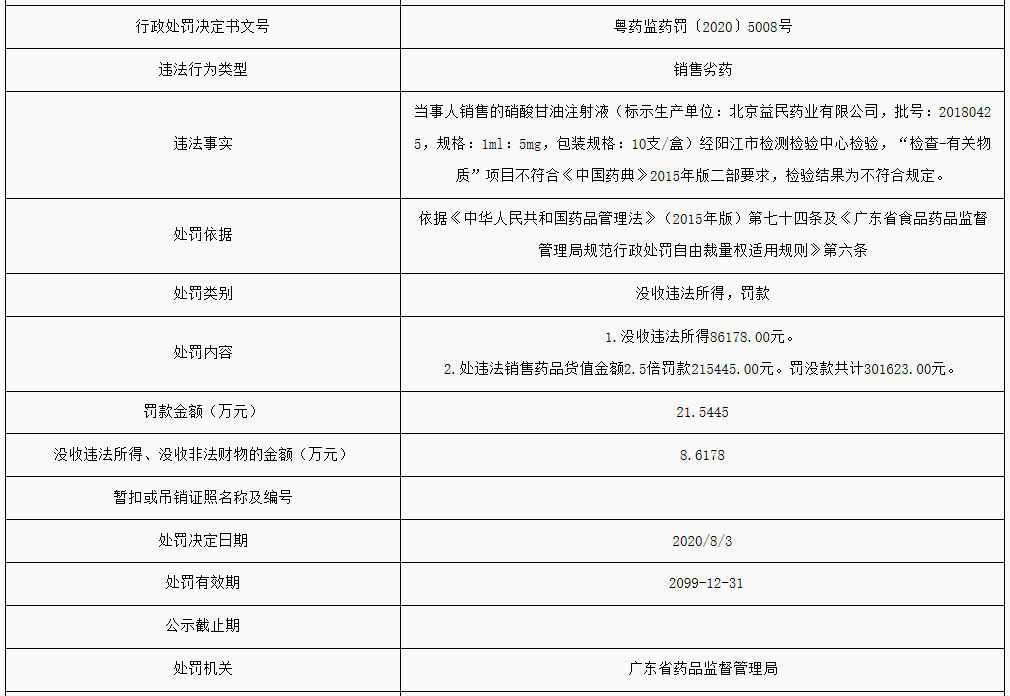 | 行政处罚决定书文号 | 粤药监药罚〔2020〕5008号 |
|---|---|
| 违法行为类型 | 销售劣药 |
| 违法事实 | 当事人销售的硝酸甘油注射液（标示生产单位：北京益民药业有限公司，批号：20180425，规格：1ml：5mg，包装规格：10支/盒）经阳江市检测检验中心检验，“检查-有关物质”项目不符合《中国药典》2015年版二部要求，检验结果为不符合规定。 |
| 处罚依据 | 依据《中华人民共和国药品管理法》（2015年版）第七十四条及《广东省食品药品监督管理局规范行政处罚自由裁量权适用规则》第六条 |
| 处罚类别 | 没收违法所得，罚款 |
| 处罚内容 | 1.没收违法所得86178.00元。 2.处违法销售药品货值金额2.5倍罚款215445.00元。罚没款共计301623.00元。 |
| 罚款金额（万元） | 21.5445 |
| 没收违法所得、没收非法财物的金额（万元） | 8.6178 |
| 暂扣或吊销证照名称及编号 | |
| 处罚决定日期 | 2020/8/3 |
| 处罚有效期 | 2099-12-31 |
| 公示截止期 | |
| 处罚机关 | 广东省药品监督管理局 |